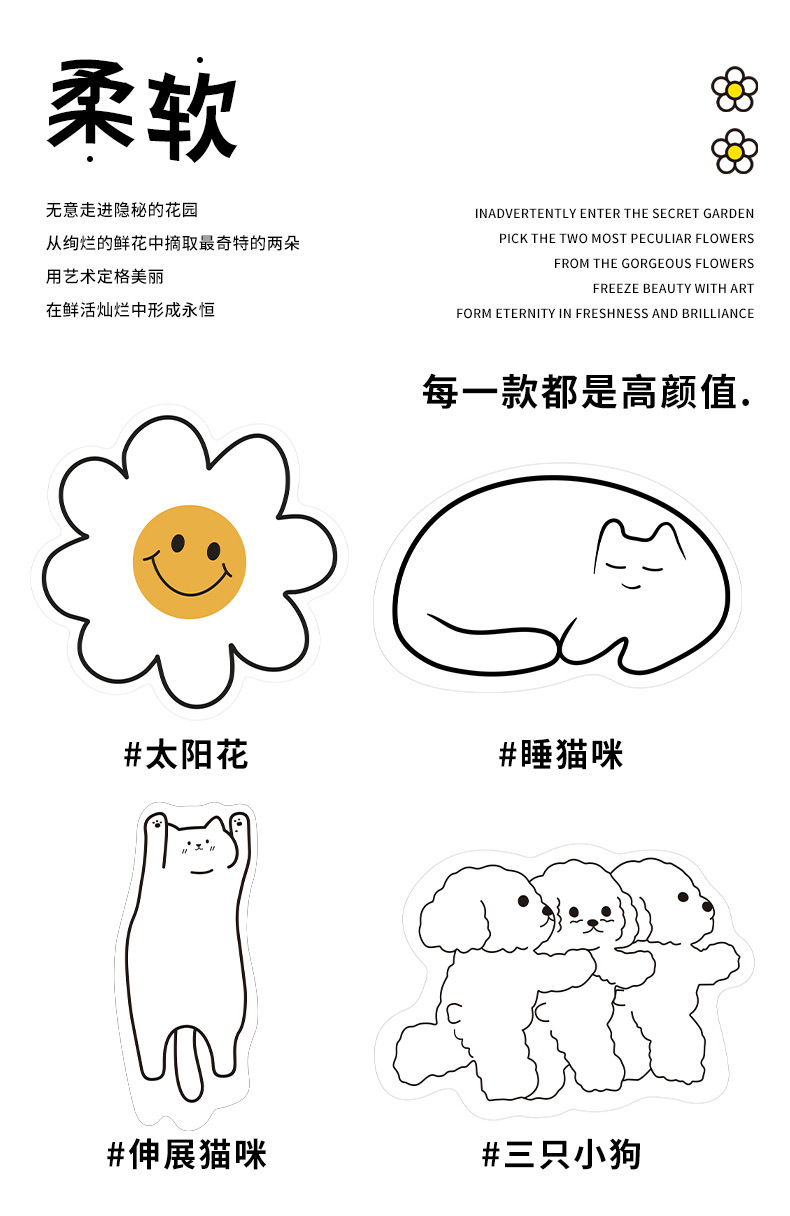 柔软

无意走进隐秘的花园
从绚烂的鲜花中摘取最奇特的两朵
用艺术定格美丽
在鲜活灿烂中形成永恒

INADVERTENTLY ENTER THE SECRET GARDEN
PICK THE TWO MOST PECULIAR FLOWERS
FROM THE GORGEOUS FLOWERS
FREEZE BEAUTY WITH ART
FORM ETERNITY IN FRESHNESS AND BRILLIANCE

每一款都是高颜值.

#太阳花

#睡猫咪

#伸展猫咪

#三只小狗